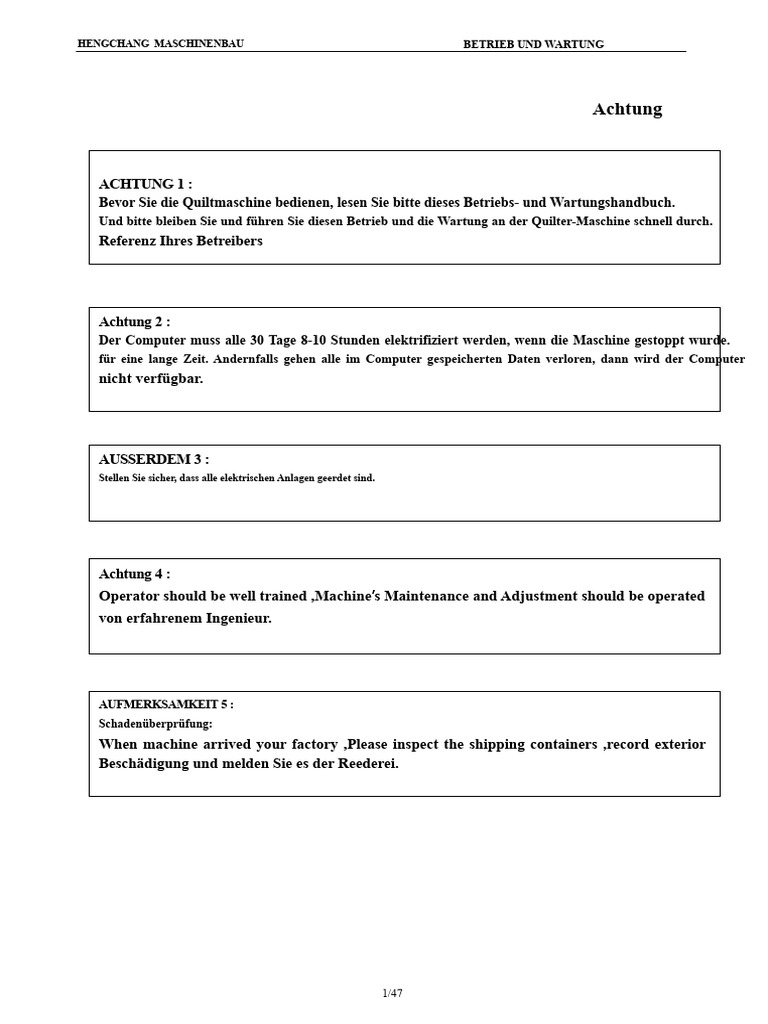 HENGCHANG MASCHINENBAU

BETRIEB UND WARTUNG

Achtung

ACHTUNG 1 :
Bevor Sie die Quiltmaschine bedienen, lesen Sie bitte dieses Betriebs- und Wartungshandbuch.
Und bitte bleiben Sie und führen Sie diesen Betrieb und die Wartung an der Quilter-Maschine schnell durch.
Referenz Ihres Betreibers

Achtung 2 :
Der Computer muss alle 30 Tage 8-10 Stunden elektrifiziert werden, wenn die Maschine gestoppt wurde. für eine lange Zeit. Andernfalls gehen alle im Computer gespeicherten Daten verloren, dann wird der Computer nicht verfügbar.

AUSSERDEM 3 :
Stellen Sie sicher, dass alle elektrischen Anlagen geerdet sind.

Achtung 4 :
Operator should be well trained ,Machine's Maintenance and Adjustment should be operated von erfahrenem Ingenieur.

AUFMERKSAMKEIT 5 :
Schadenüberprüfung:
When machine arrived your factory ,Please inspect the shipping containers ,record exterior Beschädigung und melden Sie es der Reederei.

1/47